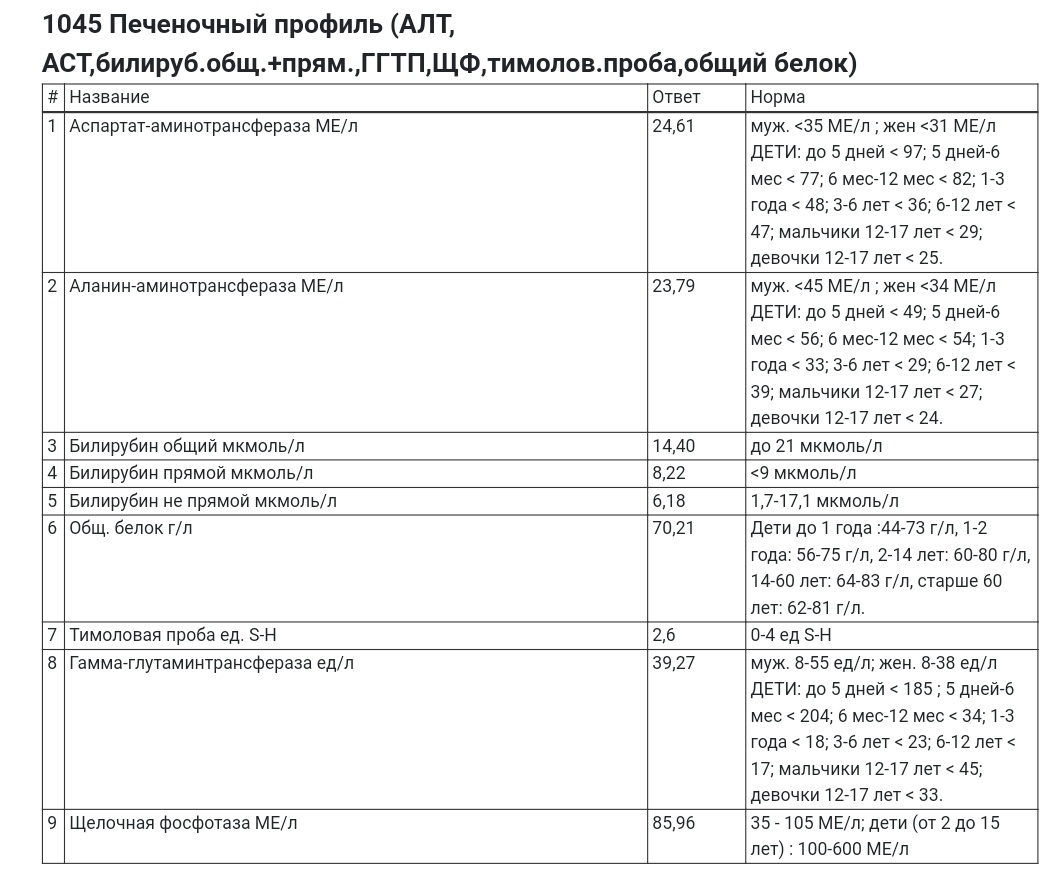 1045 Печеночный профиль (АЛТ, АСТ,билируб.общ.+прям.,ГГТП,ЩФ,тимолов.проба,общий белок)

| # | Название | Ответ | Норма |
|---|---|---|---|
| 1 | Аспартат-аминотрансфераза МЕ/л | 24,61 | муж. <35 МЕ/л ; жен <31 МЕ/л ДЕТИ: до 5 дней < 97; 5 дней-6 мес < 77; 6 мес-12 мес < 82; 1-3 года < 48; 3-6 лет < 36; 6-12 лет < 47; мальчики 12-17 лет < 29; девочки 12-17 лет < 25. |
| 2 | Аланин-аминотрансфераза МЕ/л | 23,79 | муж. <45 МЕ/л ; жен <34 МЕ/л ДЕТИ: до 5 дней < 49; 5 дней-6 мес < 56; 6 мес-12 мес < 54; 1-3 года < 33; 3-6 лет < 29; 6-12 лет < 39; мальчики 12-17 лет < 27; девочки 12-17 лет < 24. |
| 3 | Билирубин общий мкмоль/л | 14,40 | до 21 мкмоль/л |
| 4 | Билирубин прямой мкмоль/л | 8,22 | <9 мкмоль/л |
| 5 | Билирубин не прямой мкмоль/л | 6,18 | 1,7-17,1 мкмоль/л |
| 6 | Общ. белок г/л | 70,21 | Дети до 1 года :44-73 г/л, 1-2 года: 56-75 г/л, 2-14 лет: 60-80 г/л, 14-60 лет: 64-83 г/л, старше 60 лет: 62-81 г/л. |
| 7 | Тимоловая проба ед. S-H | 2,6 | 0-4 ед S-H |
| 8 | Гамма-глутаминтрансфераза ед/л | 39,27 | муж. 8-55 ед/л; жен. 8-38 ед/л ДЕТИ: до 5 дней < 185 ; 5 дней-6 мес < 204; 6 мес-12 мес < 34; 1-3 года < 18; 3-6 лет < 23; 6-12 лет < 17; мальчики 12-17 лет < 45; девочки 12-17 лет < 33. |
| 9 | Щелочная фосфотаза МЕ/л | 85,96 | 35 - 105 МЕ/л; дети (от 2 до 15 лет) : 100-600 МЕ/л |